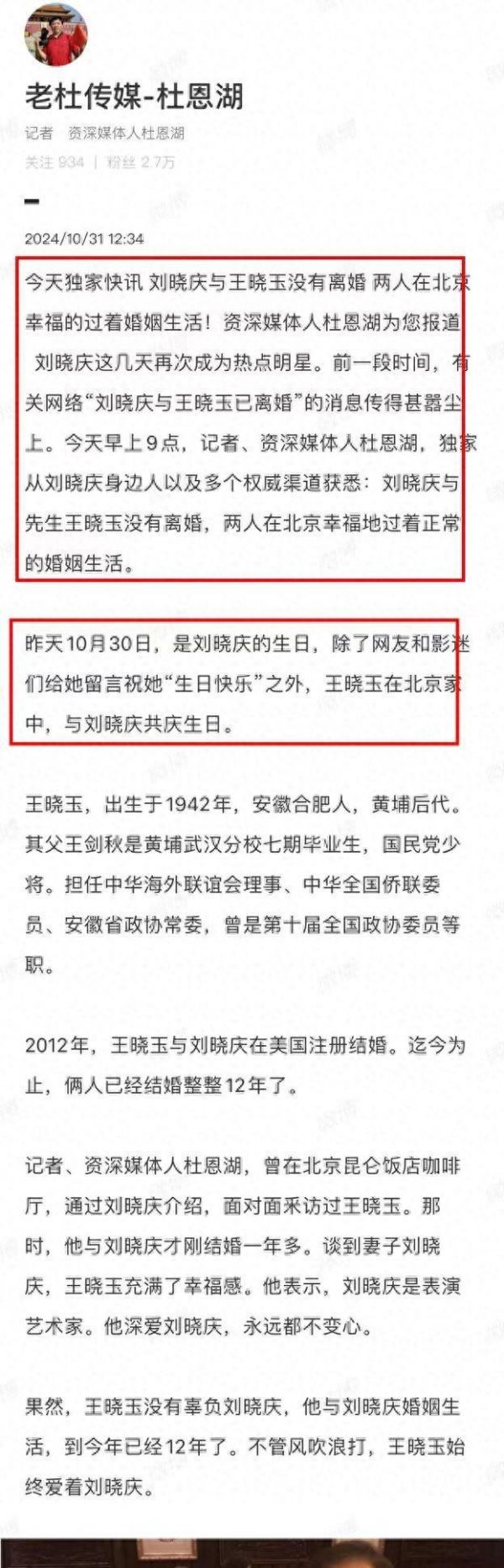 老杜传媒-杜恩湖

记者 资深媒体人杜恩湖

关注 934 | 粉丝 2.7万

2024/10/31 12:34

今天独家快讯 刘晓庆与王晓玉没有离婚 两人在北京幸福的过着婚姻生活！资深媒体人杜恩湖为您报道
刘晓庆这几天再次成为热点明星。前一段时间，有关网络“刘晓庆与王晓玉已离婚”的消息传得甚嚣尘上。今天早上9点，记者、资深媒体人杜恩湖，独家从刘晓庆身边人以及多个权威渠道获悉：刘晓庆与先生王晓玉没有离婚，两人在北京幸福地过着正常的婚姻生活。

昨天10月30日，是刘晓庆的生日，除了网友和影迷们给她留言祝她“生日快乐”之外，王晓玉在北京家中，与刘晓庆共庆生日。

王晓玉，出生于1942年，安徽合肥人，黄埔后代。其父王剑秋是黄埔武汉分校七期毕业生，国民党少将。担任中华海外联谊会理事、中华全国侨联委员、安徽省政协常委，曾是第十届全国政协委员等职。

2012年，王晓玉与刘晓庆在美国注册结婚。迄今为止，俩人已经结婚整整12年了。

记者、资深媒体人杜恩湖，曾在北京昆仑饭店咖啡厅，通过刘晓庆介绍，面对面采访过王晓玉。那时，他与刘晓庆才刚结婚一年多。谈到妻子刘晓庆，王晓玉充满了幸福感。他表示，刘晓庆是表演艺术家。他深爱刘晓庆，永远都不变心。

果然，王晓玉没有辜负刘晓庆，他与刘晓庆婚姻生活，到今年已经12年了。不管风吹浪打，王晓玉始终爱着刘晓庆。